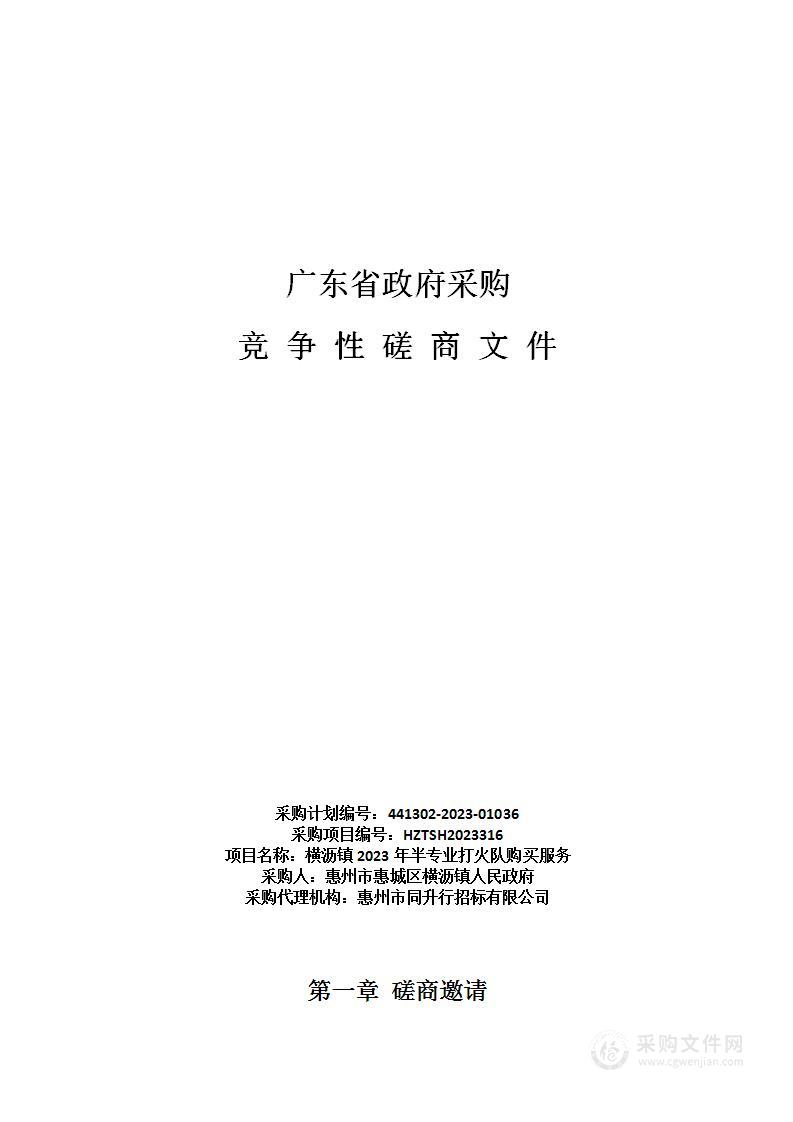 广东省政府采购

竞 争 性 磋 商 文 件

采购计划编号：441302-2023-01036
采购项目编号：HZTSH2023316
项目名称：横沥镇 2023 年半专业打火队购买服务
采购人：惠州市惠城区横沥镇人民政府
采购代理机构：惠州市同升行招标有限公司

第一章 磋商邀请

采购文件网
www.cgwenjian.com